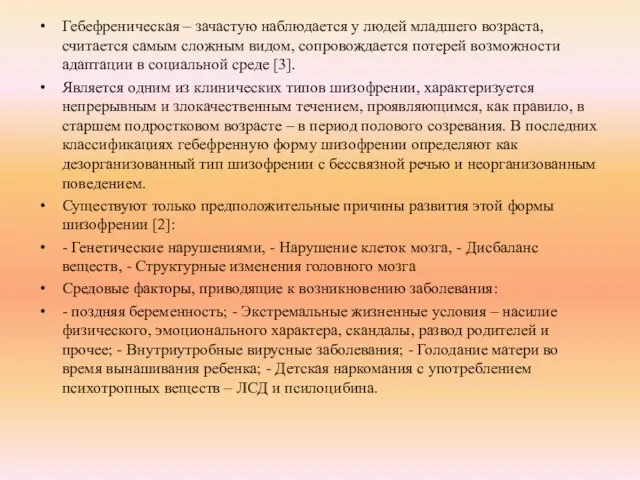 • Гебефреническая – зачастую наблюдается у людей младшего возраста, считается самым сложным видом, сопровождается потерей возможности адаптации в социальной среде [3].

• Является одним из клинических типов шизофрении, характеризуется непрерывным и злокачественным течением, проявляющимся, как правило, в старшем подростковом возрасте – в период полового созревания. В последних классификациях гебефренную форму шизофрении определяют как дезорганизованный тип шизофрении с бессвязной речью и неорганизованным поведением.

• Существуют только предположительные причины развития этой формы шизофрении [2]:

• - Генетические нарушениями, - Нарушение клеток мозга, - Дисбаланс веществ, - Структурные изменения головного мозга

• Средовые факторы, приводящие к возникновению заболевания:

• - поздняя беременность; - Экстремальные жизненные условия – насилие физического, эмоционального характера, скандалы, развод родителей и прочее; - Внутриутробные вирусные заболевания; - Голодание матери во время вынашивания ребенка; - Детская наркомания с употреблением психотропных веществ – ЛСД и псилоцибина.